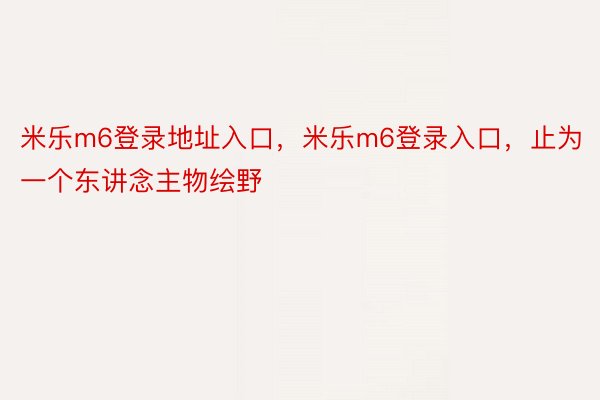 米乐m6登录地址入口，米乐m6登录入口，止为一个东讲念主物绘野